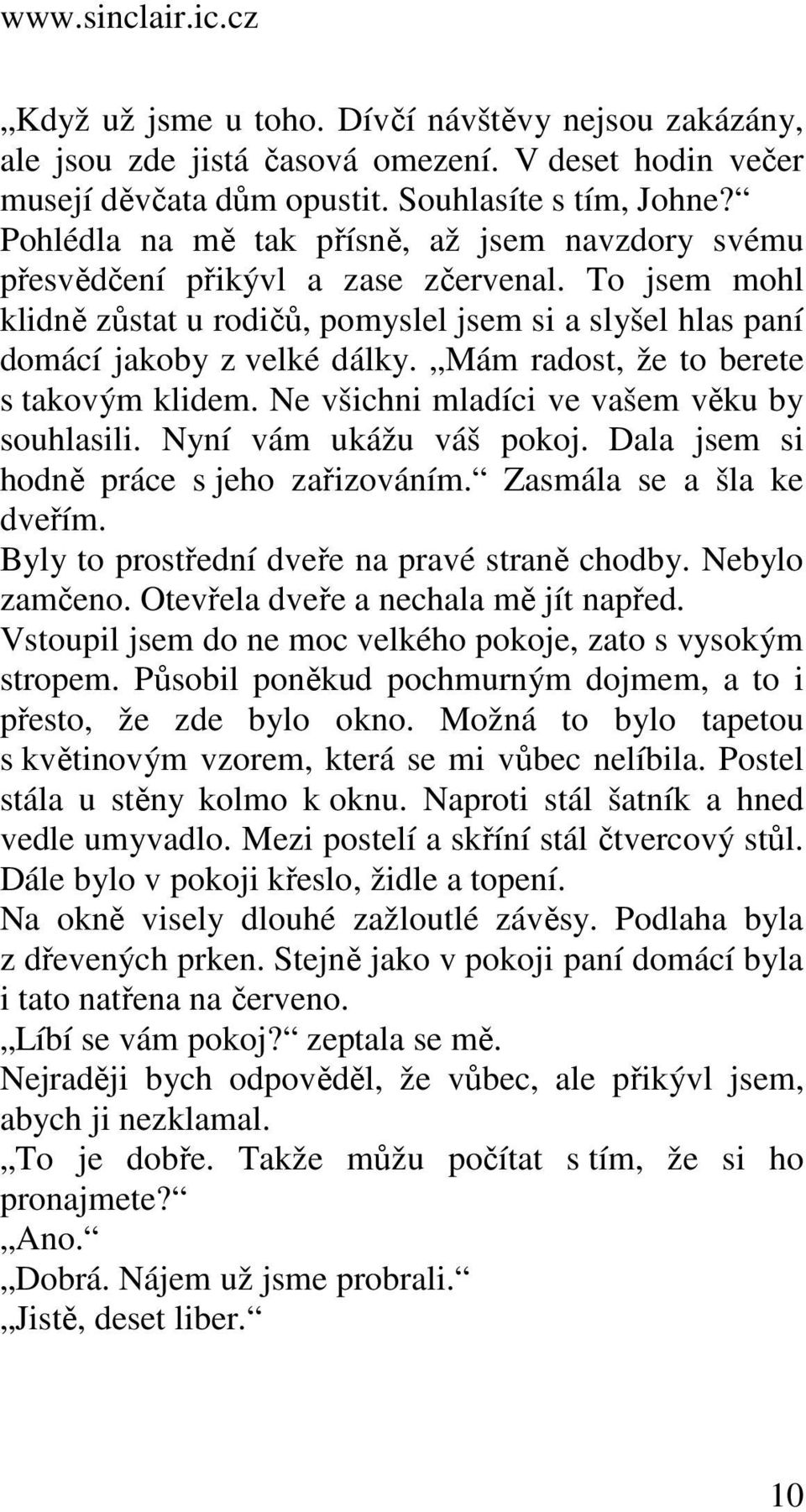 www.sinclair.ic.cz

„Když už jsme u toho. Dívčí návštěvy nejsou zakázány, ale jsou zde jistá časová omezení. V deset hodin večer musejí děvčata dům opustit. Souhlasíte s tím, Johne?“ Pohlédla na mě tak přísně, až jsem navzdory svému přesvědčení přikývl a zase zčervenal. To jsem mohl klidně zůstat u rodičů, pomyslel jsem si a slyšel hlas paní domácí jakoby z velké dálky. „Mám radost, že to berete s takovým klidem. Ne všichni mladíci ve vašem věku by souhlasili. Nyní vám ukážu váš pokoj. Dala jsem si hodně práce s jeho zařizováním.“ Zasmála se a šla ke dveřím.

Byly to prostřední dveře na pravé straně chodby. Nebylo zamčeno. Otevřela dveře a nechala mě jít napřed.

Vstoupil jsem do ne moc velkého pokoje, zato s vysokým stropem. Působil poněkud pochmurným dojmem, a to i přesto, že zde bylo okno. Možná to bylo tapetou s květinovým vzorem, která se mi vůbec nelíbila. Postel stála u stěny kolmo k oknu. Naproti stál šatník a hned vedle umyvadlo. Mezi postelí a skříní stál čtvercový stůl. Dále bylo v pokoji křeslo, židle a topení.

Na okně visely dlouhé zažloutlé závěsy. Podlaha byla z dřevených prken. Stejně jako v pokoji paní domácí byla i tato natřena na červeno.

„Líbí se vám pokoj?“ zeptala se mě.

Nejraději bych odpověděl, že vůbec, ale přikývl jsem, abych ji nezklamal.

„To je dobře. Takže můžu počítat s tím, že si ho pronajmete?“

„Ano.“

„Dobrá. Nájem už jsme probrali.“

„Jistě, deset liber.“

10